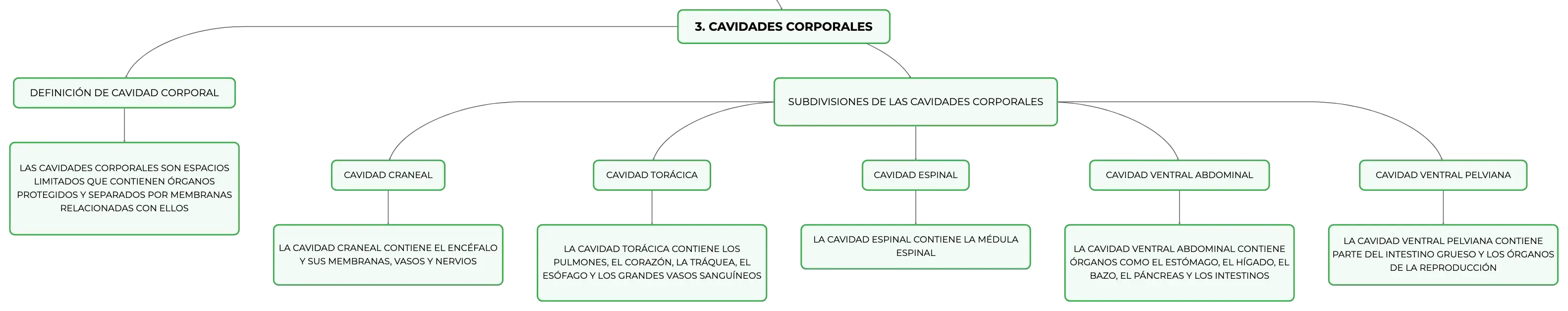 3. CAVIDADES CORPORALES

DEFINICIÓN DE CAVIDAD CORPORAL

LAS CAVIDADES CORPORALES SON ESPACIOS LIMITADOS QUE CONTIENEN ÓRGANOS PROTEGIDOS Y SEPARADOS POR MEMBRANAS RELACIONADAS CON ELLOS

SUBDIVISIONES DE LAS CAVIDADES CORPORALES

CAVIDAD CRANEAL

LA CAVIDAD CRANEAL CONTIENE EL ENCÉFALO Y SUS MEMBRANAS, VASOS Y NERVIOS

CAVIDAD TORÁCICA

LA CAVIDAD TORÁCICA CONTIENE LOS PULMONES, EL CORAZÓN, LA TRÁQUEA, EL ESÓFAGO Y LOS GRANDES VASOS SANGUÍNEOS

CAVIDAD ESPINAL

LA CAVIDAD ESPINAL CONTIENE LA MÉDULA ESPINAL

CAVIDAD VENTRAL ABDOMINAL

LA CAVIDAD VENTRAL ABDOMINAL CONTIENE ÓRGANOS COMO EL ESTÓMAGO, EL HÍGADO, EL BAZO, EL PÁNCREAS Y LOS INTESTINOS

CAVIDAD VENTRAL PELVIANA

LA CAVIDAD VENTRAL PELVIANA CONTIENE PARTE DEL INTESTINO GRUESO Y LOS ÓRGANOS DE LA REPRODUCCIÓN